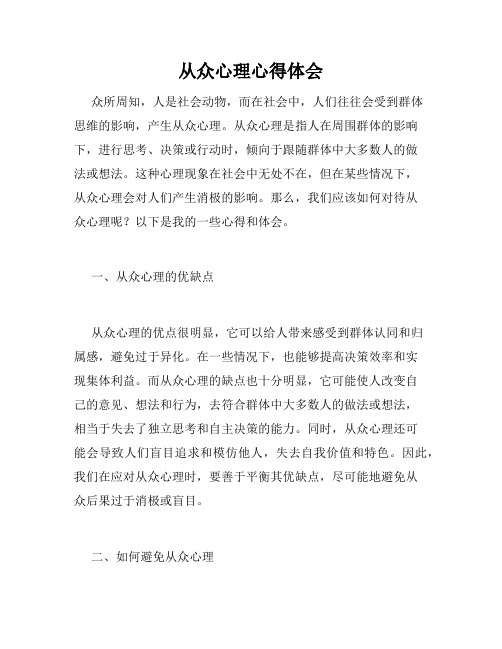 从众心理心得体会

众所周知，人是社会动物，而在社会中，人们往往会受到群体思维的影响，产生从众心理。从众心理是指人在周围群体的影响下，进行思考、决策或行动时，倾向于跟随群体中大多数人的做法或想法。这种心理现象在社会中无处不在，但在某些情况下，从众心理会对人们产生消极的影响。那么，我们应该如何对待从众心理呢？以下是我的一些心得和体会。

一、从众心理的优缺点

从众心理的优点很明显，它可以给人带来感受到群体认同和归属感，避免过于异化。在一些情况下，也能够提高决策效率和实现集体利益。而从众心理的缺点也十分明显，它可能使人改变自己的意见、想法和行为，去符合群体中大多数人的做法或想法，相当于失去了独立思考和自主决策的能力。同时，从众心理还可能会导致人们盲目追求和模仿他人，失去自我价值和特色。因此，我们在应对从众心理时，要善于平衡其优缺点，尽可能地避免从众后果过于消极或盲目。

二、如何避免从众心理